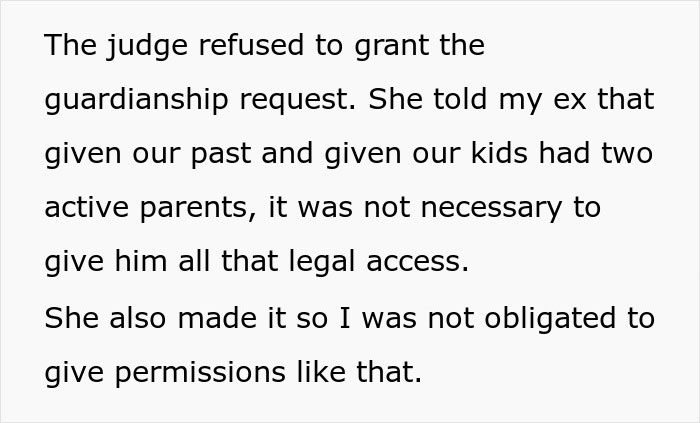 The judge refused to grant the guardianship request. She told my ex that given our past and given our kids had two active parents, it was not necessary to give him all that legal access.
She also made it so I was not obligated to give permissions like that.